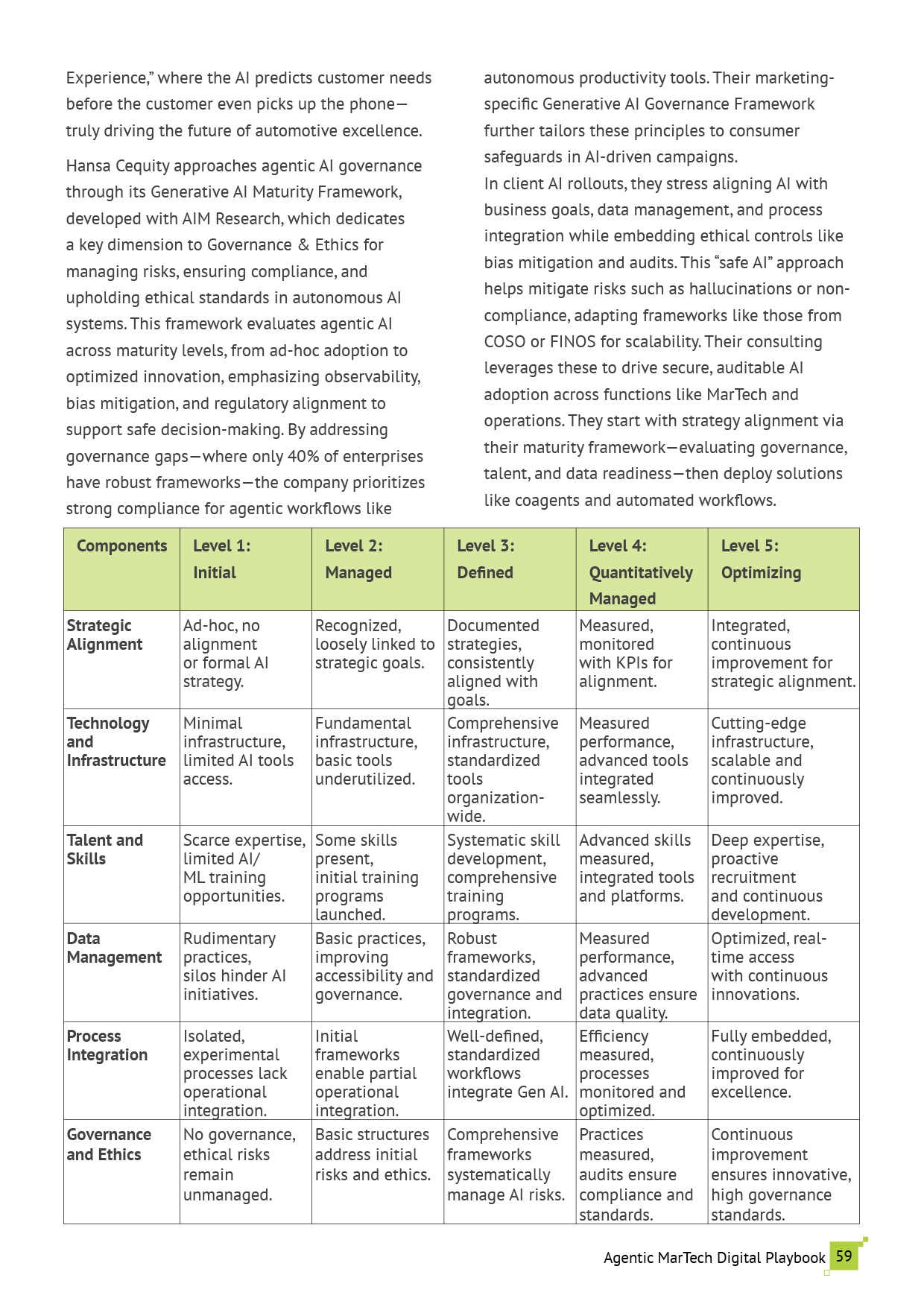 Experience," where the AI predicts customer needs before the customer even picks up the phone—truly driving the future of automotive excellence.

Hansa Cequity approaches agentic AI governance through its Generative AI Maturity Framework, developed with AIM Research, which dedicates a key dimension to Governance & Ethics for managing risks, ensuring compliance, and upholding ethical standards in autonomous AI systems. This framework evaluates agentic AI across maturity levels, from ad-hoc adoption to optimized innovation, emphasizing observability, bias mitigation, and regulatory alignment to support safe decision-making. By addressing governance gaps—where only 40% of enterprises have robust frameworks—the company prioritizes strong compliance for agentic workflows like autonomous productivity tools. Their marketing-specific Generative AI Governance Framework further tailors these principles to consumer safeguards in AI-driven campaigns.

In client AI rollouts, they stress aligning AI with business goals, data management, and process integration while embedding ethical controls like bias mitigation and audits. This "safe AI" approach helps mitigate risks such as hallucinations or non-compliance, adapting frameworks like those from COSO or FINOS for scalability. Their consulting leverages these to drive secure, auditable AI adoption across functions like MarTech and operations. They start with strategy alignment via their maturity framework—evaluating governance, talent, and data readiness—then deploy solutions like coagents and automated workflows.

| Components | Level 1: Initial | Level 2: Managed | Level 3: Defined | Level 4: Quantitatively Managed | Level 5: Optimizing |
|---|---|---|---|---|---|
| Strategic Alignment | Ad-hoc, no alignment or formal AI strategy. | Recognized, loosely linked to strategic goals. | Documented strategies, consistently aligned with goals. | Measured, monitored with KPIs for alignment. | Integrated, continuous improvement for strategic alignment. |
| Technology and Infrastructure | Minimal infrastructure, limited AI tools access. | Fundamental infrastructure, basic tools underutilized. | Comprehensive infrastructure, standardized tools organization-wide. | Measured performance, advanced tools integrated seamlessly. | Cutting-edge infrastructure, scalable and continuously improved. |
| Talent and Skills | Scarce expertise, limited AI/ ML training opportunities. | Some skills present, initial training programs launched. | Systematic skill development, comprehensive training programs. | Advanced skills measured, integrated tools and platforms. | Deep expertise, proactive recruitment and continuous development. |
| Data Management | Rudimentary practices, silos hinder AI initiatives. | Basic practices, improving accessibility and governance. | Robust frameworks, standardized governance and integration. | Measured performance, advanced practices ensure data quality. | Optimized, real-time access with continuous innovations. |
| Process Integration | Isolated, experimental processes lack operational integration. | Initial frameworks enable partial operational integration. | Well-defined, standardized workflows integrate Gen AI. | Efficiency measured, processes monitored and optimized. | Fully embedded, continuously improved for excellence. |
| Governance and Ethics | No governance, ethical risks remain unmanaged. | Basic structures address initial risks and ethics. | Comprehensive frameworks systematically manage AI risks. | Practices measured, audits ensure compliance and standards. | Continuous improvement ensures innovative, high governance standards. |

Agentic MarTech Digital Playbook 59